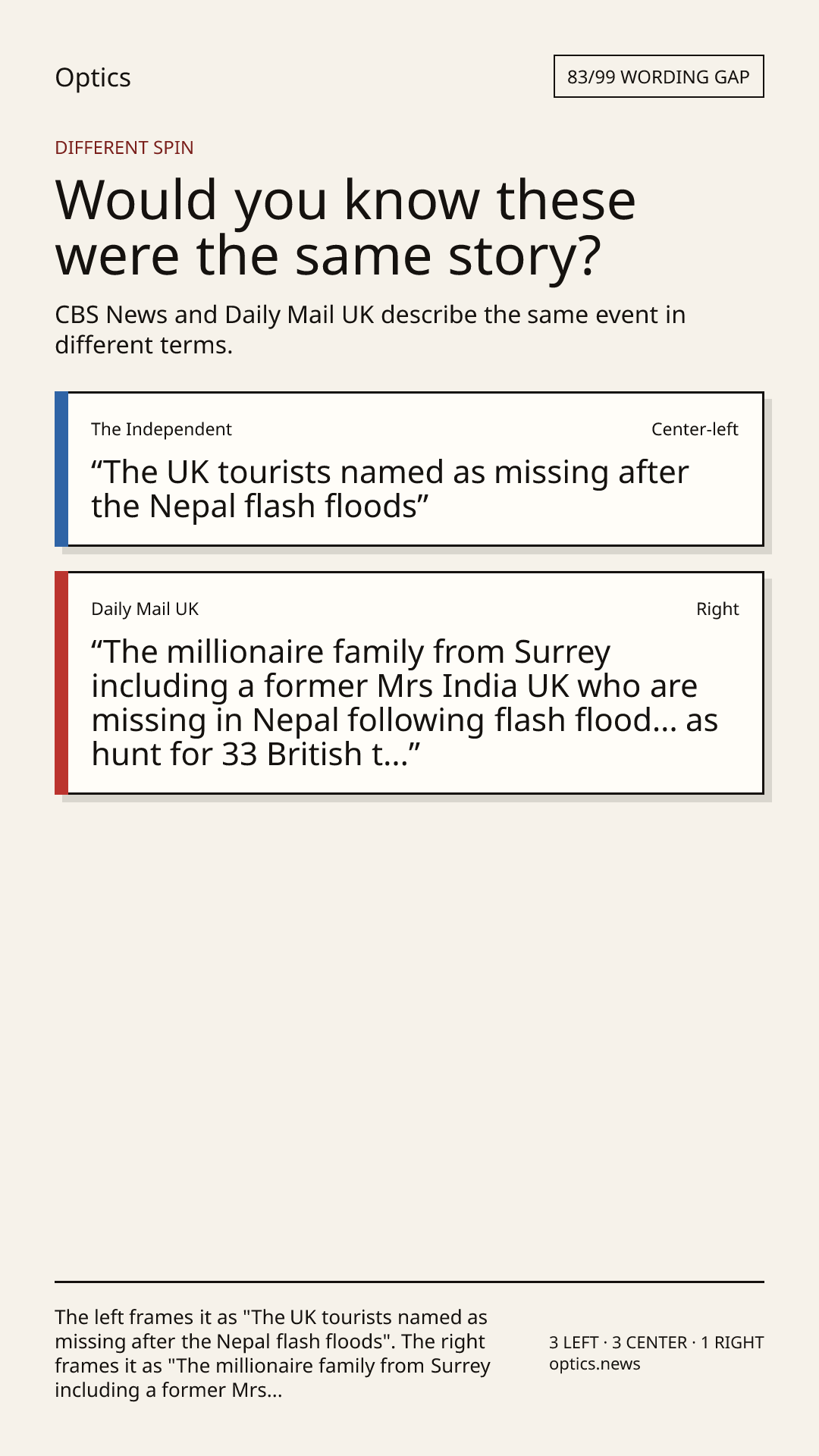 Optics

83/99 WORDING GAP

DIFFERENT SPIN

Would you know these were the same story?

CBS News and Daily Mail UK describe the same event in different terms.

The Independent

Center-left

“The UK tourists named as missing after the Nepal flash floods”

Daily Mail UK

Right

“The millionaire family from Surrey including a former Mrs India UK who are missing in Nepal following flash flood... as hunt for 33 British t...”

The left frames it as "The UK tourists named as missing after the Nepal flash floods". The right frames it as "The millionaire family from Surrey including a former Mrs...

3 LEFT · 3 CENTER · 1 RIGHT
optics.news